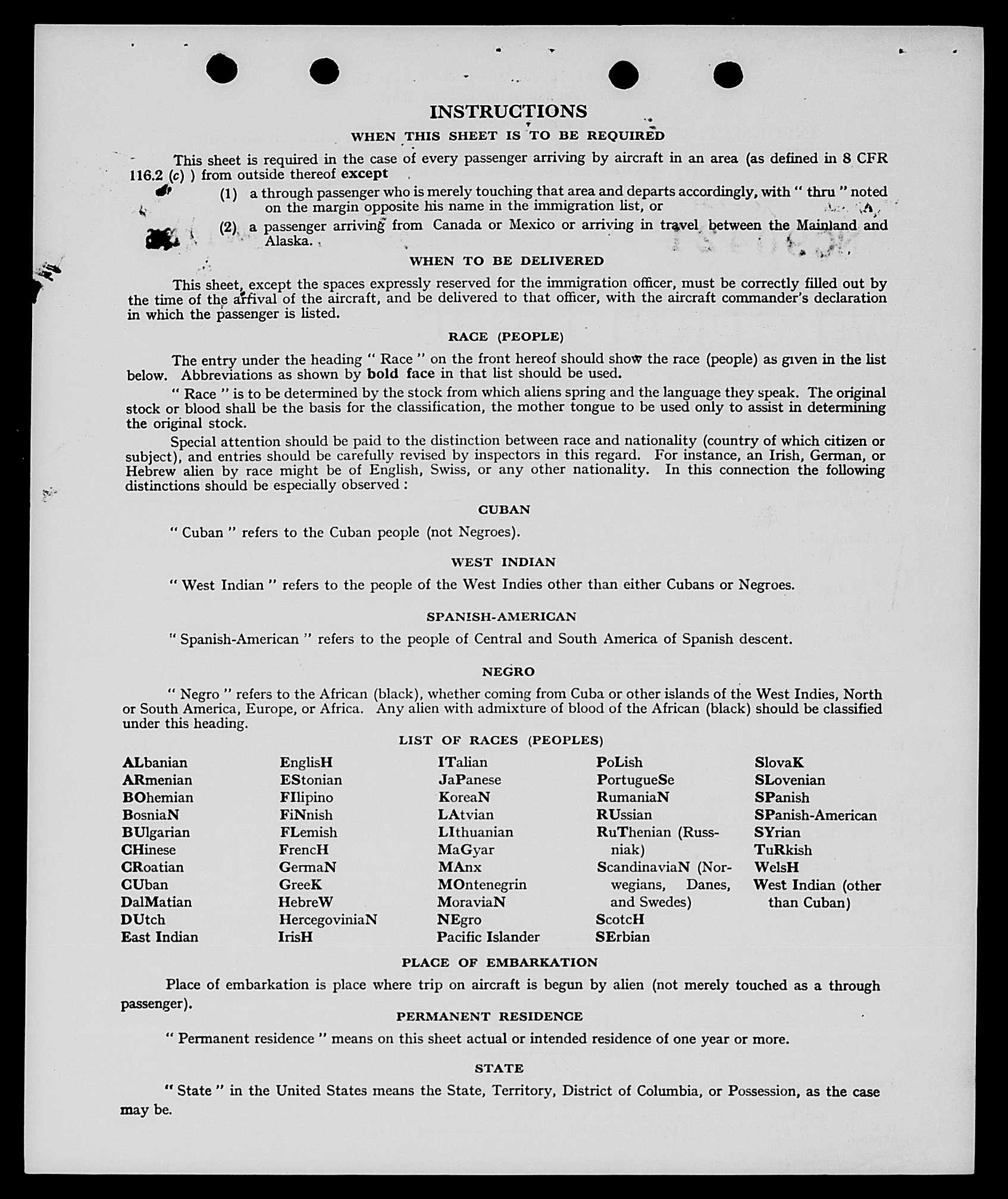 INSTRUCTIONS

WHEN THIS SHEET IS TO BE REQUIRED

This sheet is required in the case of every passenger arriving by aircraft in an area (as defined in 8 CFR 116.2 (c) ) from outside thereof except

(1) a through passenger who is merely touching that area and departs accordingly, with " thru " noted on the margin opposite his name in the immigration list, or

(2) a passenger arriving from Canada or Mexico or arriving in travel between the Mainland and Alaska.

WHEN TO BE DELIVERED

This sheet, except the spaces expressly reserved for the immigration officer, must be correctly filled out by the time of the arrival of the aircraft, and be delivered to that officer, with the aircraft commander's declaration in which the passenger is listed.

RACE (PEOPLE)

The entry under the heading " Race " on the front hereof should show the race (people) as given in the list below. Abbreviations as shown by bold face in that list should be used.

" Race " is to be determined by the stock from which aliens spring and the language they speak. The original stock or blood shall be the basis for the classification, the mother tongue to be used only to assist in determining the original stock.

Special attention should be paid to the distinction between race and nationality (country of which citizen or subject), and entries should be carefully revised by inspectors in this regard. For instance, an Irish, German, or Hebrew alien by race might be of English, Swiss, or any other nationality. In this connection the following distinctions should be especially observed :

CUBAN

" Cuban " refers to the Cuban people (not Negroes).

WEST INDIAN

" West Indian " refers to the people of the West Indies other than either Cubans or Negroes.

SPANISH-AMERICAN

" Spanish-American " refers to the people of Central and South America of Spanish descent.

NEGRO

" Negro " refers to the African (black), whether coming from Cuba or other islands of the West Indies, North or South America, Europe, or Africa. Any alien with admixture of blood of the African (black) should be classified under this heading.

LIST OF RACES (PEOPLES)

ALbanian
ARmenian
BOhemian
BosniaN
BUlgarian
CHinese
CRoatian
CUban
DalMatian
DUtch
East Indian

EnglisH
EStonian
FIlipino
FiNnish
FLemish
FrencH
GermaN
GreeK
HebreW
HercegoviniaN
IrisH

ITalian
JaPanese
KoreaN
LAtvian
LIthuanian
MaGyar
MAnx
MOntenegrin
MoraviaN
NEgro
Pacific Islander

PoLish
PortugueSe
RumaniaN
RUssian
RuThenian (Russniak)
ScandinaviaN (Norwegians, Danes, and Swedes)
ScotcH
SErbian

SlovaK
SLovenian
SPanish
SPanish-American
SYrian
TuRkish
WelsH
West Indian (other than Cuban)

PLACE OF EMBARKATION

Place of embarkation is place where trip on aircraft is begun by alien (not merely touched as a through passenger).

PERMANENT RESIDENCE

" Permanent residence " means on this sheet actual or intended residence of one year or more.

STATE

" State " in the United States means the State, Territory, District of Columbia, or Possession, as the case may be.